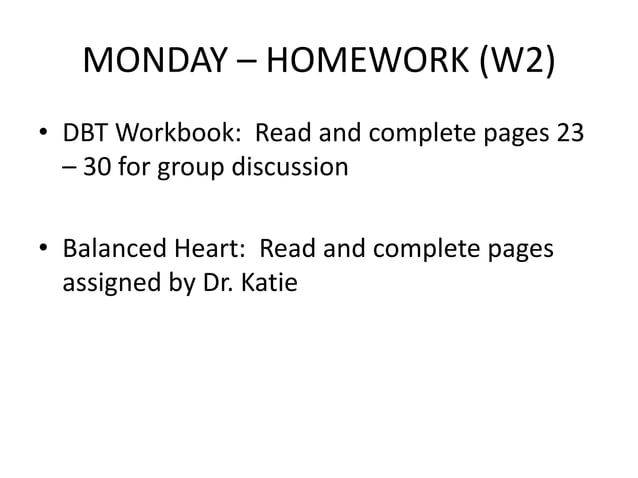 MONDAY – HOMEWORK (W2)

• DBT Workbook: Read and complete pages 23 – 30 for group discussion

• Balanced Heart: Read and complete pages assigned by Dr. Katie